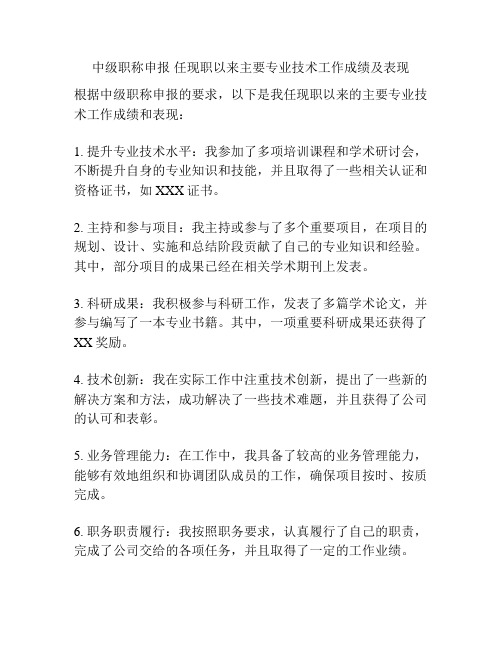 中级职称申报 任现职以来主要专业技术工作成绩及表现

根据中级职称申报的要求，以下是我任现职以来的主要专业技术工作成绩和表现：

1. 提升专业技术水平：我参加了多项培训课程和学术研讨会，不断提升自身的专业知识和技能，并且取得了一些相关认证和资格证书，如 XXX 证书。

2. 主持和参与项目：我主持或参与了多个重要项目，在项目的规划、设计、实施和总结阶段贡献了自己的专业知识和经验。其中，部分项目的成果已经在相关学术期刊上发表。

3. 科研成果：我积极参与科研工作，发表了多篇学术论文，并参与编写了一本专业书籍。其中，一项重要科研成果还获得了 XX 奖励。

4. 技术创新：我在实际工作中注重技术创新，提出了一些新的解决方案和方法，成功解决了一些技术难题，并且获得了公司的认可和表彰。

5. 业务管理能力：在工作中，我具备了较高的业务管理能力，能够有效地组织和协调团队成员的工作，确保项目按时、按质完成。

6. 职务职责履行：我按照职务要求，认真履行了自己的职责，完成了公司交给的各项任务，并且取得了一定的工作业绩。